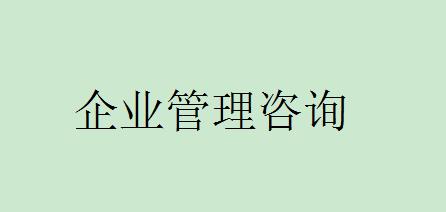 企业管理咨询